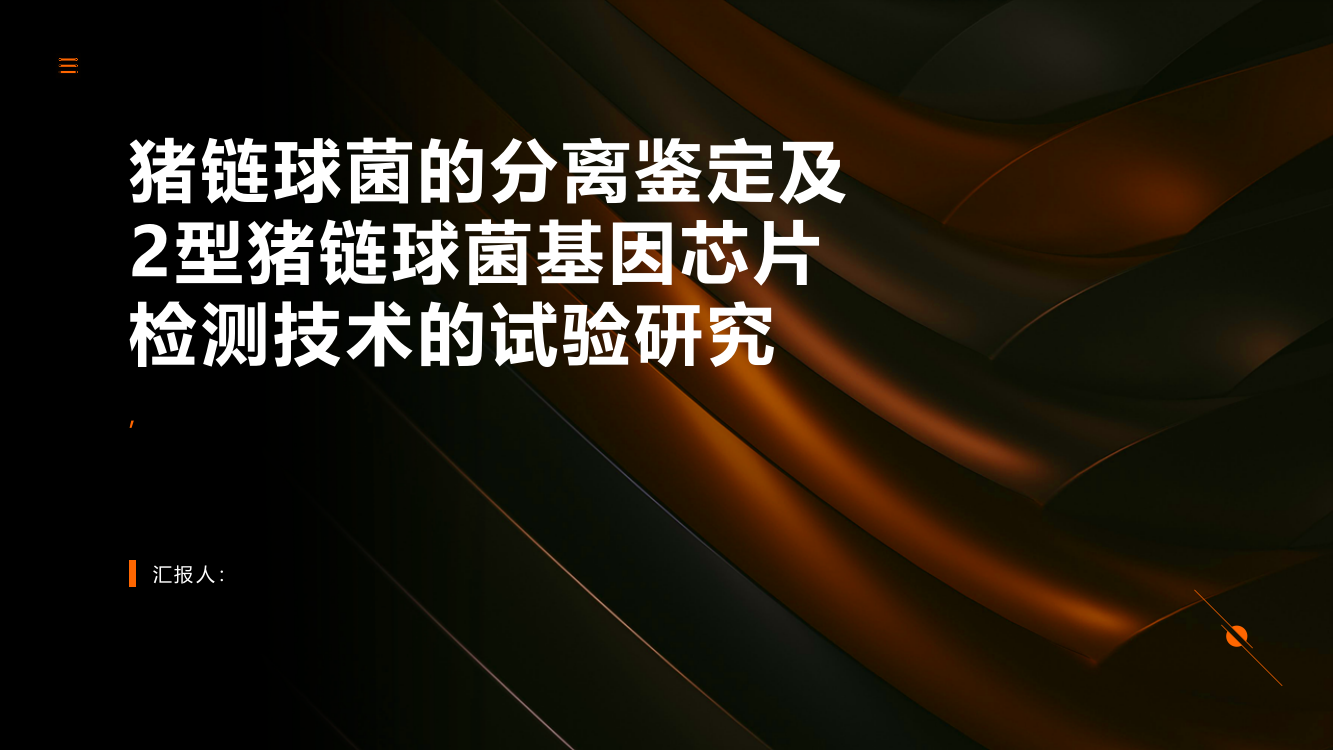 猪链球菌的分离鉴定及2型猪链球菌基因芯片检测技术的试验研究

,

汇报人: